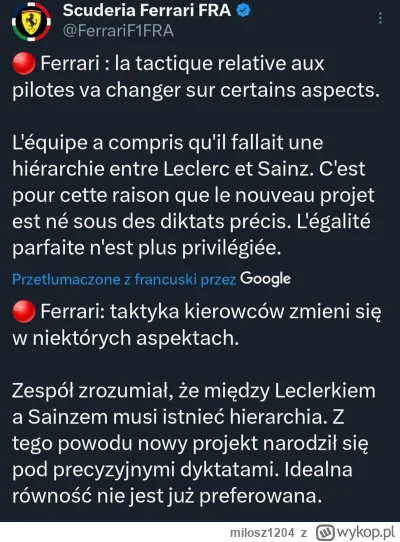 Scuderia Ferrari FRA
@FerrariF1FRA

🔴 Ferrari : la tactique relative aux pilotes va changer sur certains aspects.

L'équipe a compris qu'il fallait une hiérarchie entre Leclerc et Sainz. C'est pour cette raison que le nouveau projet est né sous des diktats précis. L'égalité parfaite n'est plus privilégiée.

Przetłumaczone z francuski przez Google

🔴 Ferrari: taktyka kierowców zmieni się w niektórych aspektach.

Zespół zrozumiał, że między Leclerkiem a Sainzem musi istnieć hierarchia. Z tego powodu nowy projekt narodził się pod precyzyjnymi dyktatami. Idealna równość nie jest już preferowana.

milosz1204 z wykop.pl